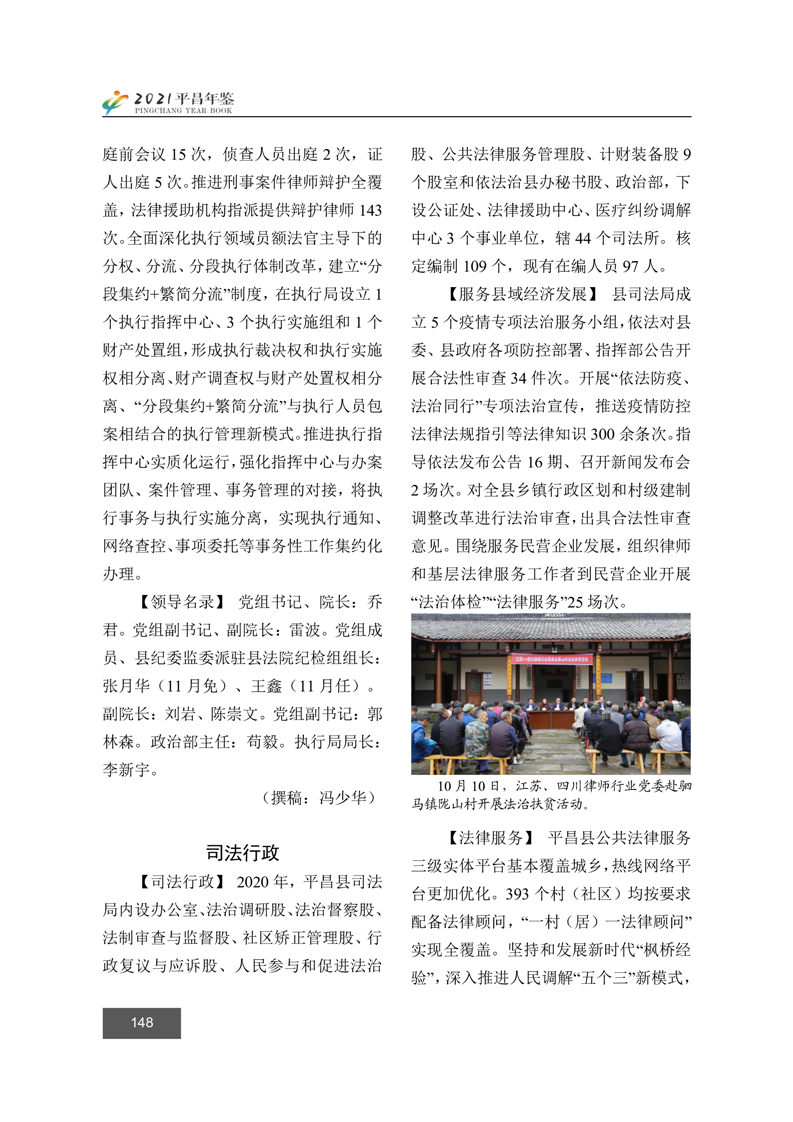 2021 平昌年鉴
PINGCHANG YEAR BOOK

庭前会议 15 次，侦查人员出庭 2 次，证人出庭 5 次。推进刑事案件律师辩护全覆盖，法律援助机构指派提供辩护律师 143 次。全面深化执行领域员额法官主导下的分权、分流、分段执行体制改革，建立“分段集约+繁简分流”制度，在执行局设立 1 个执行指挥中心、3 个执行实施组和 1 个财产处置组，形成执行裁决权和执行实施权相分离、财产调查权与财产处置权相分离、“分段集约+繁简分流”与执行人员包案相结合的执行管理新模式。推进执行指挥中心实质化运行，强化指挥中心与办案团队、案件管理、事务管理的对接，将执行事务与执行实施分离，实现执行通知、网络查控、事项委托等事务性工作集约化办理。

【领导名录】 党组书记、院长：乔君。党组副书记、副院长：雷波。党组成员、县纪委监委派驻县法院纪检组组长：张月华（11 月免）、王鑫（11 月任）。副院长：刘岩、陈崇文。党组副书记：郭林森。政治部主任：苟毅。执行局局长：李新宇。

（撰稿：冯少华）

司法行政

【司法行政】 2020 年，平昌县司法局内设办公室、法治调研股、法治督察股、法制审查与监督股、社区矫正管理股、行政复议与应诉股、人民参与和促进法治股、公共法律服务管理股、计财装备股 9 个股室和依法治县办秘书股、政治部，下设公证处、法律援助中心、医疗纠纷调解中心 3 个事业单位，辖 44 个司法所。核定编制 109 个，现有在编人员 97 人。

【服务县域经济发展】 县司法局成立 5 个疫情专项法治服务小组，依法对县委、县政府各项防控部署、指挥部公告开展合法性审查 34 件次。开展“依法防疫、法治同行”专项法治宣传，推送疫情防控法律法规指引等法律知识 300 余条次。指导依法发布公告 16 期、召开新闻发布会 2 场次。对全县乡镇行政区划和村级建制调整改革进行法治审查，出具合法性审查意见。围绕服务民营企业发展，组织律师和基层法律服务工作者到民营企业开展“法治体检”“法律服务”25 场次。

10 月 10 日，江苏、四川律师行业党委赴驷马镇陇山村开展法治扶贫活动。

【法律服务】 平昌县公共法律服务三级实体平台基本覆盖城乡，热线网络平台更加优化。393 个村（社区）均按要求配备法律顾问，“一村（居）一法律顾问”实现全覆盖。坚持和发展新时代“枫桥经验”，深入推进人民调解“五个三”新模式，

148